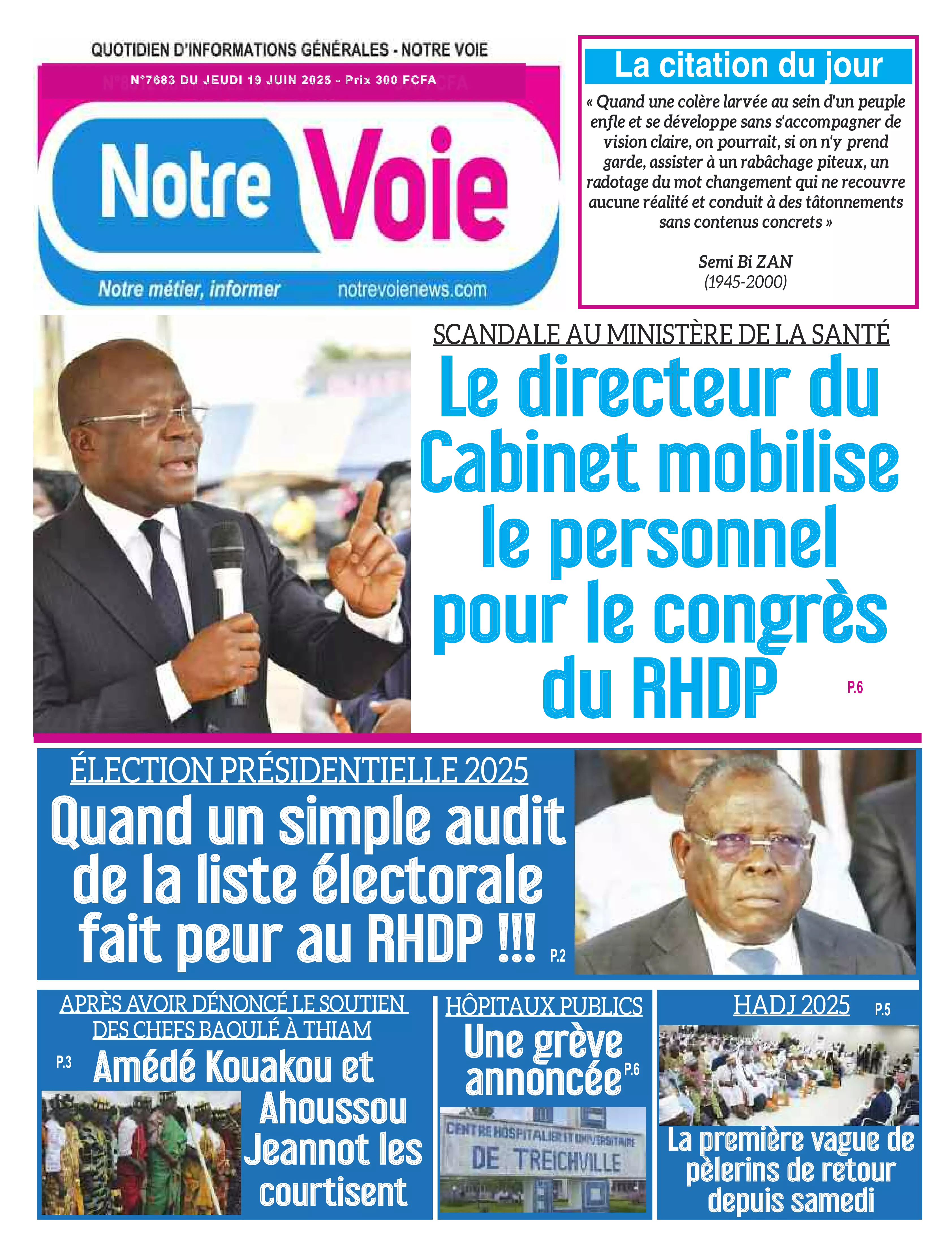 QUOTIDIEN D'INFORMATIONS GÉNÉRALES - NOTRE VOIE

N°7683 DU JEUDI 19 JUIN 2025 - Prix 300 FCFA

Notre Voie

Notre métier, informer notrevoienews.com

La citation du jour

« Quand une colère larvée au sein d'un peuple enfle et se développe sans s'accompagner de vision claire, on pourrait, si on n'y prend garde, assister à un rabâchage piteux, un radotage du mot changement qui ne recouvre aucune réalité et conduit à des tâtonnements sans contenus concrets »

Semi Bi ZAN
(1945-2000)

SCANDALE AU MINISTÈRE DE LA SANTÉ

Le directeur du Cabinet mobilise le personnel pour le congrès du RHDP P.6

ÉLECTION PRÉSIDENTIELLE 2025

Quand un simple audit de la liste électorale fait peur au RHDP !!! P.2

APRÈS AVOIR DÉNONCÉ LE SOUTIEN DES CHEFS BAOULÉ À THIAM

P.3 Amédé Kouakou et Ahoussou Jeannot les courtisent

HÔPITAUX PUBLICS

Une grève annoncée P.6

CENTRE HOSPITALIER ET UNIVERSITAIRE DE TREICHVILLE

HADJ 2025 P.5

La première vague de pèlerins de retour depuis samedi